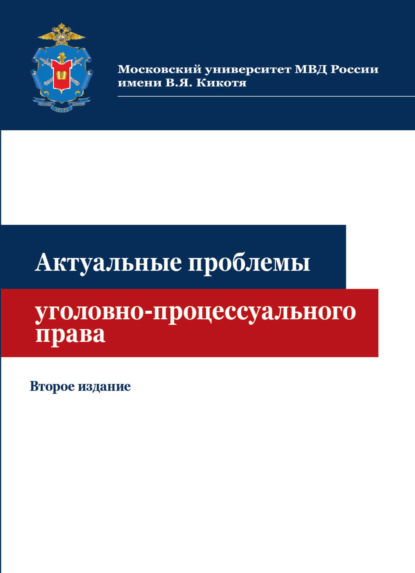 Московский университет МВД России имени В.Я. Кикотя

Актуальные проблемы

уголовно-процессуального права

Второе издание